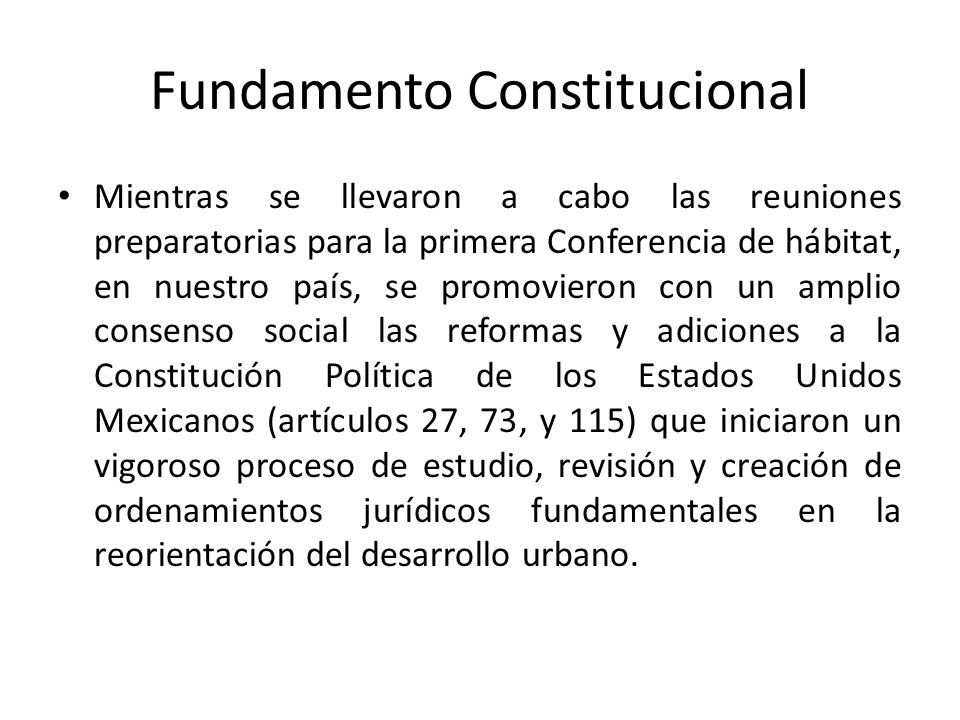 Fundamento Constitucional

• Mientras se llevaron a cabo las reuniones preparatorias para la primera Conferencia de hábitat, en nuestro país, se promovieron con un amplio consenso social las reformas y adiciones a la Constitución Política de los Estados Unidos Mexicanos (artículos 27, 73, y 115) que iniciaron un vigoroso proceso de estudio, revisión y creación de ordenamientos jurídicos fundamentales en la reorientación del desarrollo urbano.